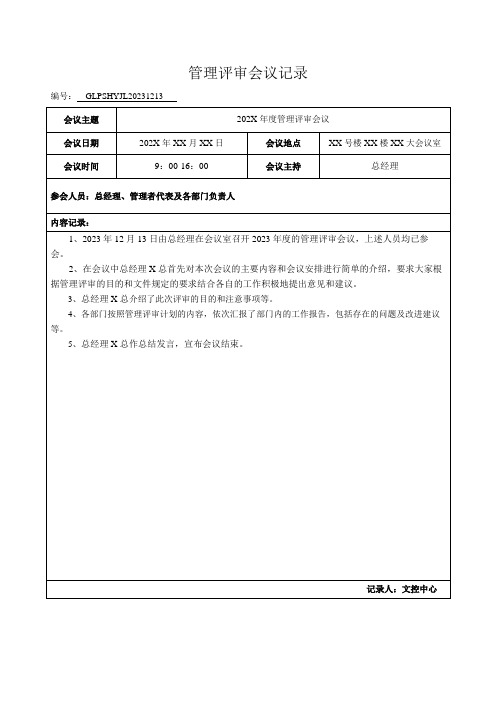 管理评审会议记录

编号： GLPSHYJL20231213

| 会议主题 | 202X 年度管理评审会议 | | |
|---|---|---|---|
| 会议日期 | 202X 年 XX 月 XX 日 | 会议地点 | XX 号楼 XX 楼 XX 大会议室 |
| 会议时间 | 9：00 16：00 | 会议主持 | 总经理 |

参会人员：总经理、管理者代表及各部门负责人

内容记录：

1、2023 年 12 月 13 日由总经理在会议室召开 2023 年度的管理评审会议，上述人员均已参会。

2、在会议中总经理 X 总首先对本次会议的主要内容和会议安排进行简单的介绍，要求大家根据管理评审的目的和文件规定的要求结合各自的工作积极地提出意见和建议。

3、总经理 X 总介绍了此次评审的目的和注意事项等。

4、各部门按照管理评审计划的内容，依次汇报了部门内的工作报告，包括存在的问题及改进建议等。

5、总经理 X 总作总结发言，宣布会议结束。

记录人：文控中心